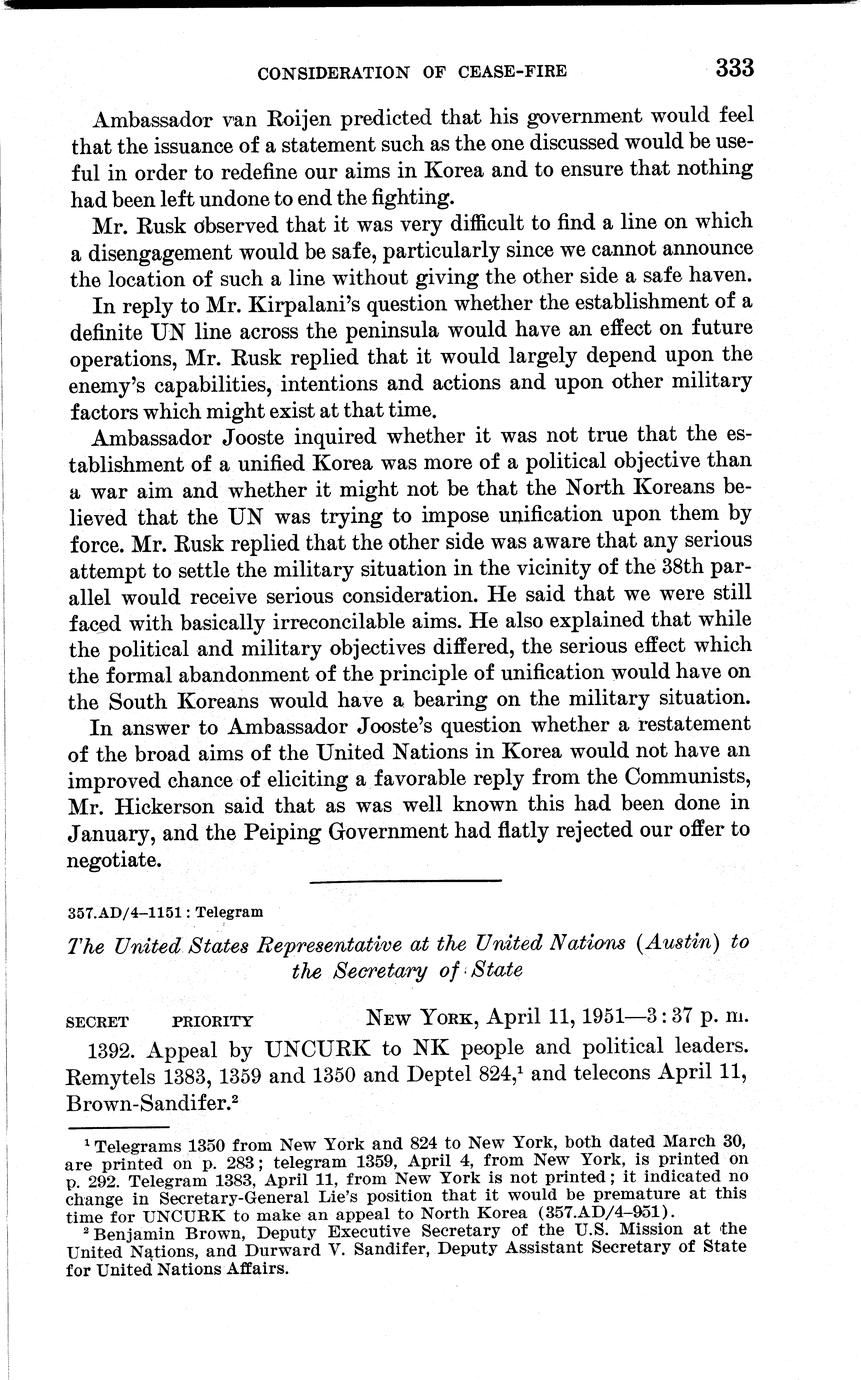 CONSIDERATION OF CEASE-FIRE 333

Ambassador van Roijen predicted that his government would feel that the issuance of a statement such as the one discussed would be useful in order to redefine our aims in Korea and to ensure that nothing had been left undone to end the fighting.

Mr. Rusk observed that it was very difficult to find a line on which a disengagement would be safe, particularly since we cannot announce the location of such a line without giving the other side a safe haven.

In reply to Mr. Kirpalani's question whether the establishment of a definite UN line across the peninsula would have an effect on future operations, Mr. Rusk replied that it would largely depend upon the enemy's capabilities, intentions and actions and upon other military factors which might exist at that time.

Ambassador Jooste inquired whether it was not true that the establishment of a unified Korea was more of a political objective than a war aim and whether it might not be that the North Koreans believed that the UN was trying to impose unification upon them by force. Mr. Rusk replied that the other side was aware that any serious attempt to settle the military situation in the vicinity of the 38th parallel would receive serious consideration. He said that we were still faced with basically irreconcilable aims. He also explained that while the political and military objectives differed, the serious effect which the formal abandonment of the principle of unification would have on the South Koreans would have a bearing on the military situation.

In answer to Ambassador Jooste's question whether a restatement of the broad aims of the United Nations in Korea would not have an improved chance of eliciting a favorable reply from the Communists, Mr. Hickerson said that as was well known this had been done in January, and the Peiping Government had flatly rejected our offer to negotiate.

357.AD/4–1151 : Telegram

The United States Representative at the United Nations (Austin) to the Secretary of State

SECRET PRIORITY NEW YORK, April 11, 1951—3:37 p. m.

1392. Appeal by UNCURK to NK people and political leaders. Remytels 1383, 1359 and 1350 and Deptel 824,$^1$ and telecons April 11, Brown-Sandifer.$^2$

$^1$ Telegrams 1350 from New York and 824 to New York, both dated March 30, are printed on p. 283; telegram 1359, April 4, from New York, is printed on p. 292. Telegram 1383, April 11, from New York is not printed; it indicated no change in Secretary-General Lie's position that it would be premature at this time for UNCURK to make an appeal to North Korea (357.AD/4–951).

$^2$ Benjamin Brown, Deputy Executive Secretary of the U.S. Mission at the United Nations, and Durward V. Sandifer, Deputy Assistant Secretary of State for United Nations Affairs.